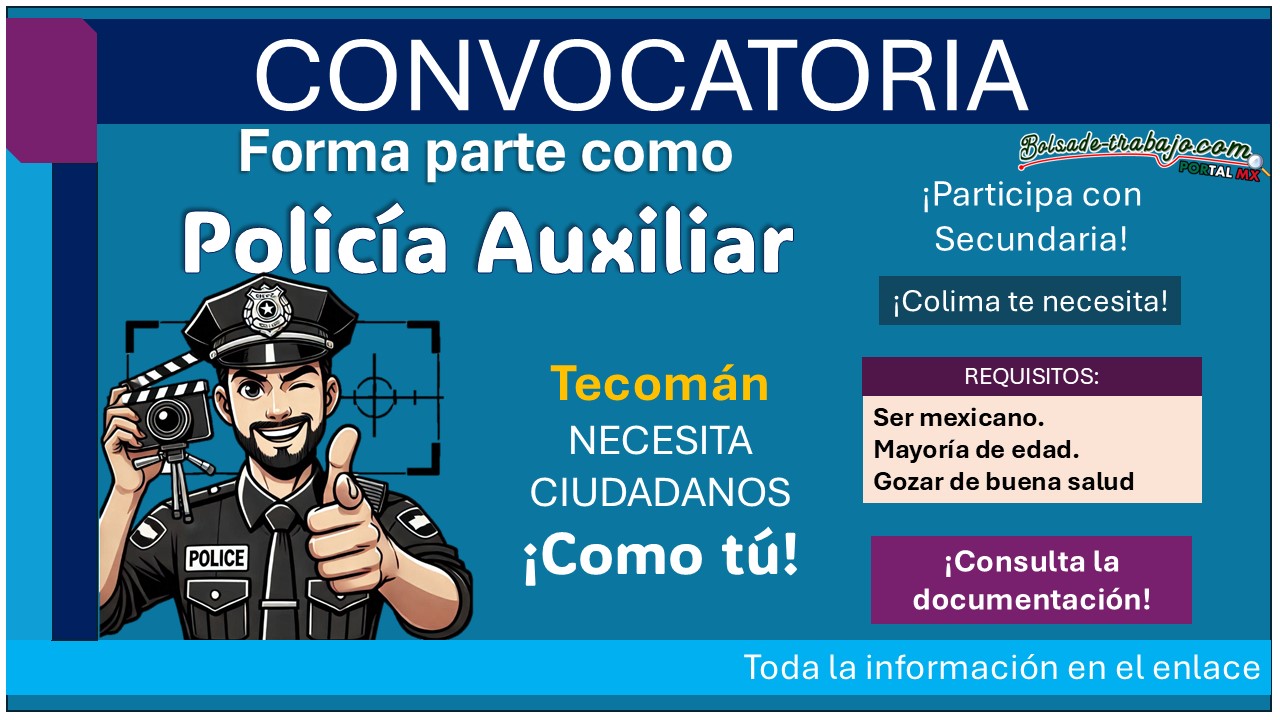 CONVOCATORIA

Forma parte como

Policía Auxiliar

Bolsade-trabajo.com
PORTAL MX

¡Participa con Secundaria!

¡Colima te necesita!

POLICE

Tecomán
NECESITA CIUDADANOS
¡Como tú!

REQUISITOS:
Ser mexicano.
Mayoría de edad.
Gozar de buena salud

¡Consulta la documentación!

Toda la información en el enlace